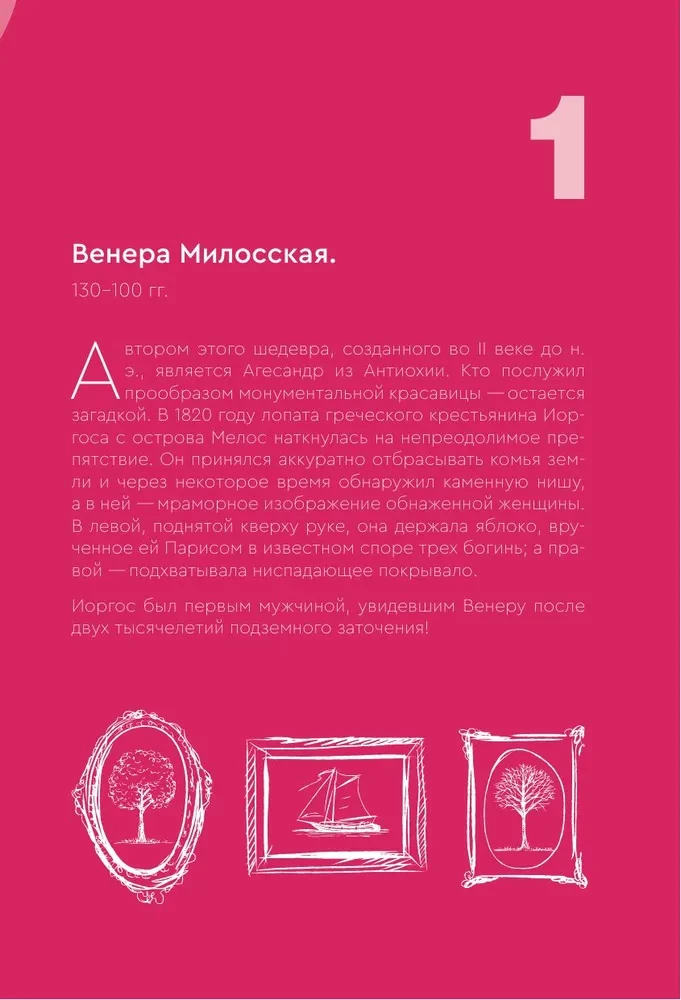 1

Венера Милосская.

130–100 гг.

Автором этого шедевра, созданного во II веке до н. э., является Агесандр из Антиохии. Кто послужил прообразом монументальной красавицы — остается загадкой. В 1820 году лопата греческого крестьянина Иоргоса с острова Мелос наткнулась на непреодолимое препятствие. Он принялся аккуратно отбрасывать комья земли и через некоторое время обнаружил каменную нишу, а в ней — мраморное изображение обнаженной женщины. В левой, поднятой кверху руке, она держала яблоко, врученное ей Парисом в известном споре трех богинь; а правой — подхватывала ниспадающее покрывало.

Иоргос был первым мужчиной, увидевшим Венеру после двух тысячелетий подземного заточения!